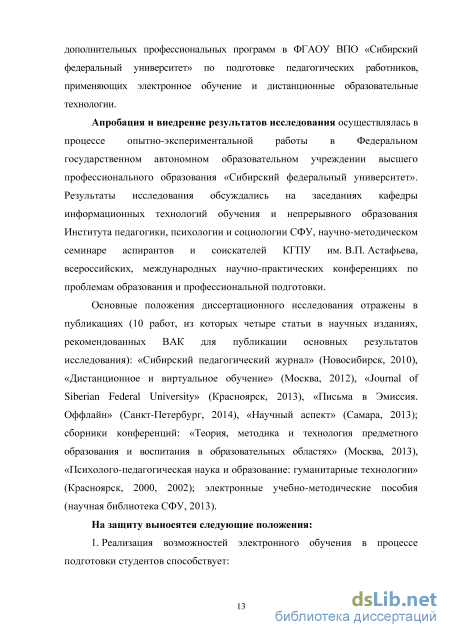 дополнительных профессиональных программ в ФГАОУ ВПО «Сибирский федеральный университет» по подготовке педагогических работников, применяющих электронное обучение и дистанционные образовательные технологии.

Апробация и внедрение результатов исследования осуществлялась в процессе опытно-экспериментальной работы в Федеральном государственном автономном образовательном учреждении высшего профессионального образования «Сибирский федеральный университет». Результаты исследования обсуждались на заседаниях кафедры информационных технологий обучения и непрерывного образования Института педагогики, психологии и социологии СФУ, научно-методическом семинаре аспирантов и соискателей КГПУ им. В.П. Астафьева, всероссийских, международных научно-практических конференциях по проблемам образования и профессиональной подготовки.

Основные положения диссертационного исследования отражены в публикациях (10 работ, из которых четыре статьи в научных изданиях, рекомендованных ВАК для публикации основных результатов исследования): «Сибирский педагогический журнал» (Новосибирск, 2010), «Дистанционное и виртуальное обучение» (Москва, 2012), «Journal of Siberian Federal University» (Красноярск, 2013), «Письма в Эмиссия. Оффлайн» (Санкт-Петербург, 2014), «Научный аспект» (Самара, 2013); сборники конференций: «Теория, методика и технология предметного образования и воспитания в образовательных областях» (Москва, 2013), «Психолого-педагогическая наука и образование: гуманитарные технологии» (Красноярск, 2000, 2002); электронные учебно-методические пособия (научная библиотека СФУ, 2013).

На защиту выносятся следующие положения:

1. Реализация возможностей электронного обучения в процессе подготовки студентов способствует:

13

dsLib.net
библиотека диссертаций